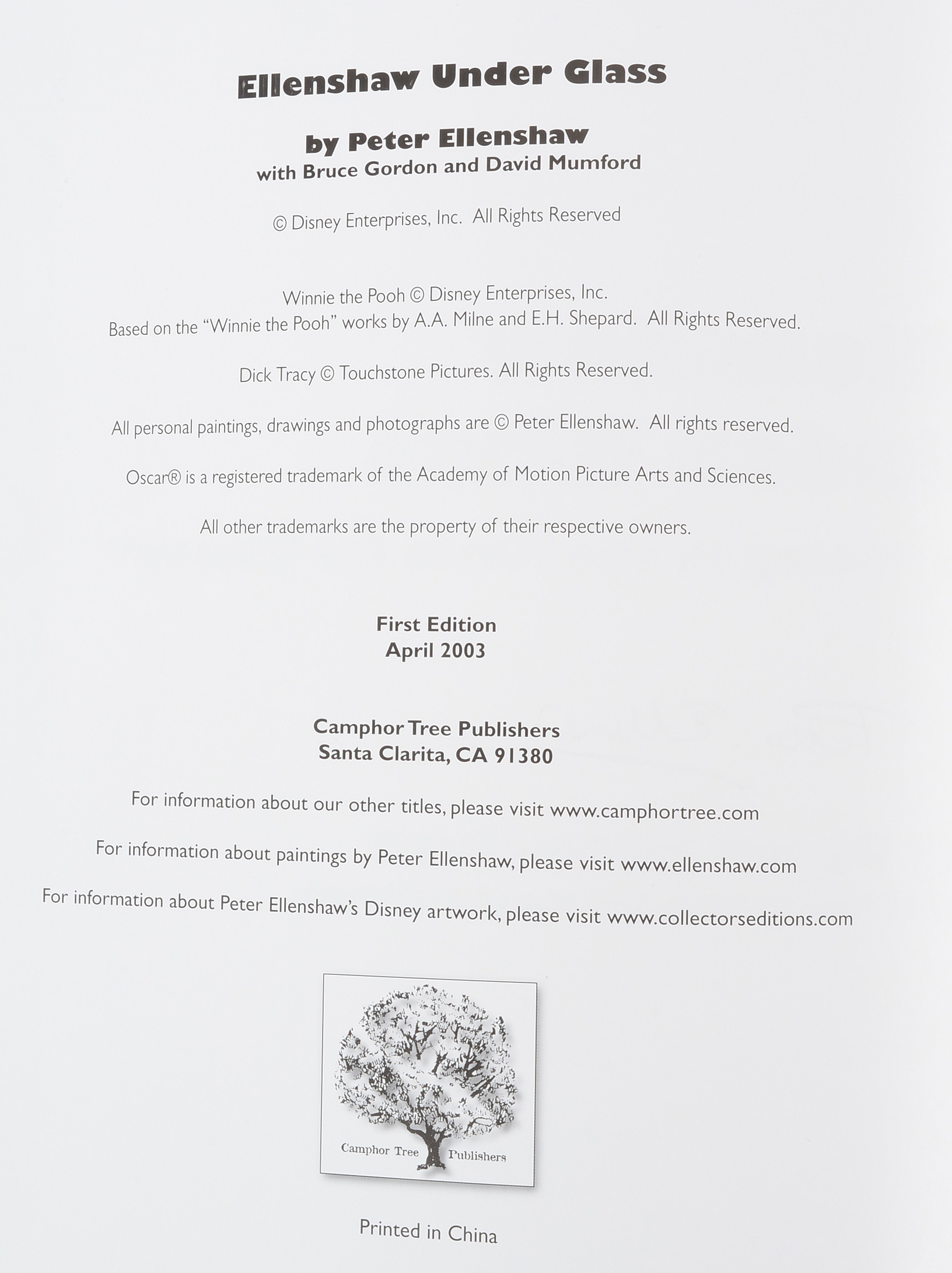 Ellenshaw Under Glass

by Peter Ellenshaw
with Bruce Gordon and David Mumford

© Disney Enterprises, Inc. All Rights Reserved

Winnie the Pooh © Disney Enterprises, Inc.
Based on the "Winnie the Pooh" works by A.A. Milne and E.H. Shepard. All Rights Reserved.

Dick Tracy © Touchstone Pictures. All Rights Reserved.

All personal paintings, drawings and photographs are © Peter Ellenshaw. All rights reserved.

Oscar® is a registered trademark of the Academy of Motion Picture Arts and Sciences.

All other trademarks are the property of their respective owners.

First Edition
April 2003

Camphor Tree Publishers
Santa Clarita, CA 91380

For information about our other titles, please visit www.camphortree.com

For information about paintings by Peter Ellenshaw, please visit www.ellenshaw.com

For information about Peter Ellenshaw's Disney artwork, please visit www.collectorseditions.com

Camphor Tree Publishers

Printed in China